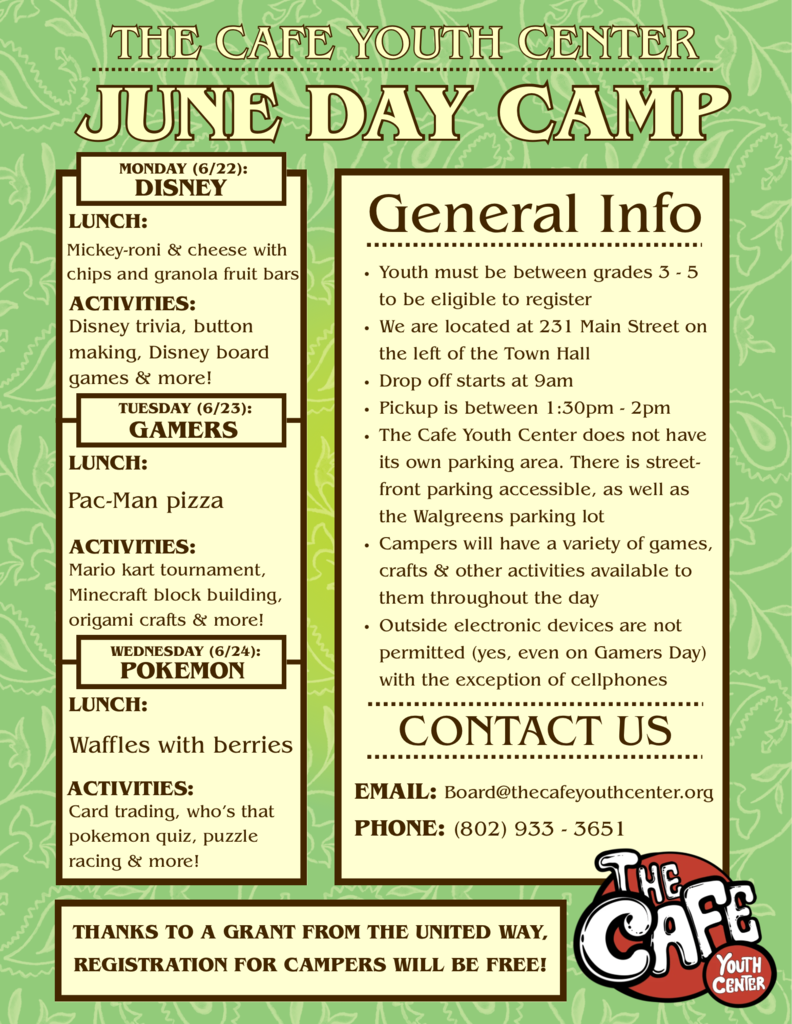 THE CAFE YOUTH CENTER

JUNE DAY CAMP

MONDAY (6/22):
DISNEY

LUNCH:
Mickey-roni & cheese with chips and granola fruit bars

ACTIVITIES:
Disney trivia, button making, Disney board games & more!

TUESDAY (6/23):
GAMERS

LUNCH:
Pac-Man pizza

ACTIVITIES:
Mario kart tournament, Minecraft block building, origami crafts & more!

WEDNESDAY (6/24):
POKEMON

LUNCH:
Waffles with berries

ACTIVITIES:
Card trading, who's that pokemon quiz, puzzle racing & more!

General Info

• Youth must be between grades 3 - 5 to be eligible to register
• We are located at 231 Main Street on the left of the Town Hall
• Drop off starts at 9am
• Pickup is between 1:30pm - 2pm
• The Cafe Youth Center does not have its own parking area. There is street-front parking accessible, as well as the Walgreens parking lot
• Campers will have a variety of games, crafts & other activities available to them throughout the day
• Outside electronic devices are not permitted (yes, even on Gamers Day) with the exception of cellphones

CONTACT US

EMAIL: Board@thecafeyouthcenter.org
PHONE: (802) 933 - 3651

THANKS TO A GRANT FROM THE UNITED WAY, REGISTRATION FOR CAMPERS WILL BE FREE!

THE CAFE YOUTH CENTER